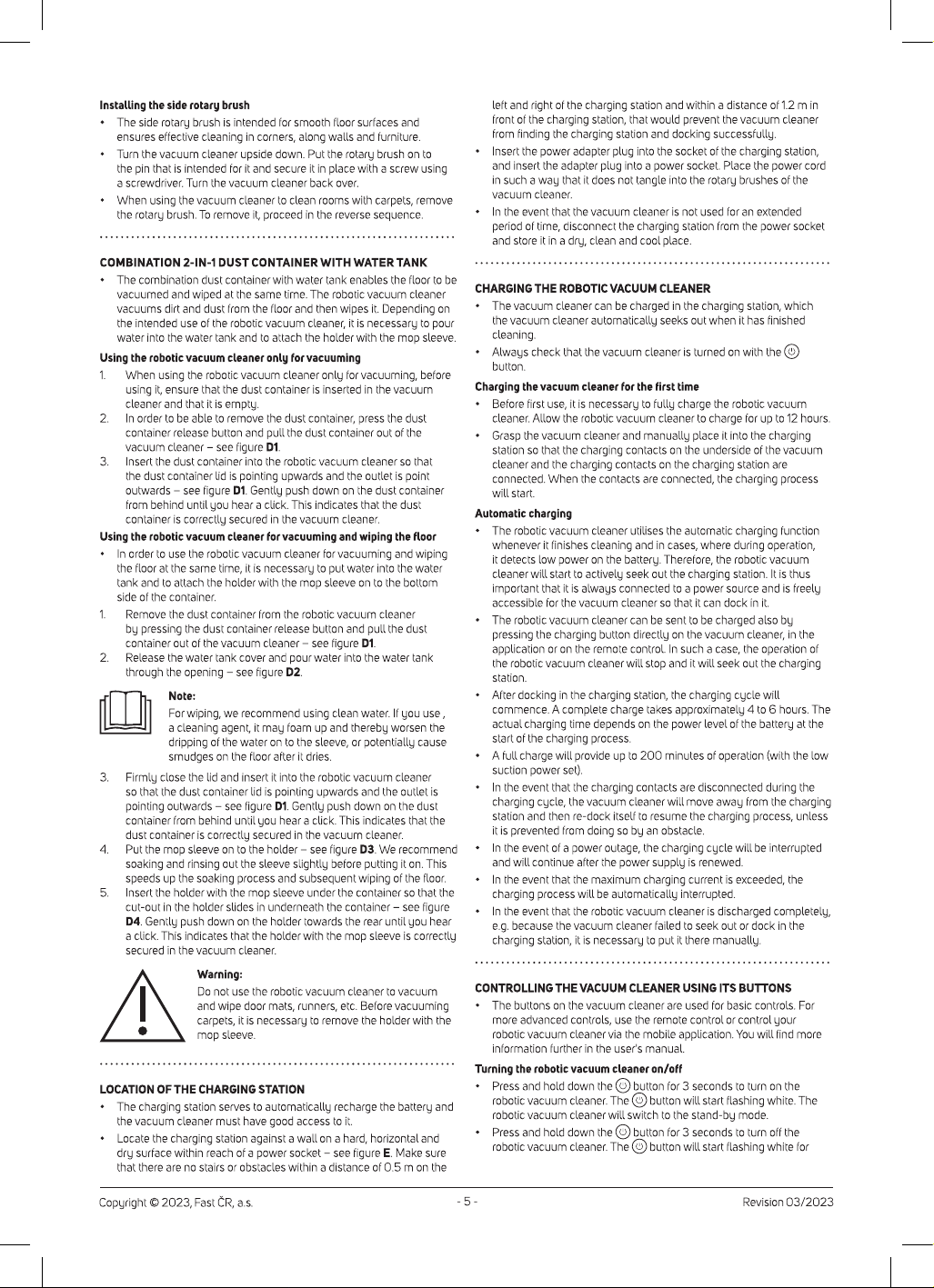 Installing the side rotary brush

• The side rotary brush is intended for smooth floor surfaces and ensures effective cleaning in corners, along walls and furniture.
• Turn the vacuum cleaner upside down. Put the rotary brush on to the pin that is intended for it and secure it in place with a screw using a screwdriver. Turn the vacuum cleaner back over.
• When using the vacuum cleaner to clean rooms with carpets, remove the rotary brush. To remove it, proceed in the reverse sequence.

COMBINATION 2-IN-1 DUST CONTAINER WITH WATER TANK

• The combination dust container with water tank enables the floor to be vacuumed and wiped at the same time. The robotic vacuum cleaner vacuums dirt and dust from the floor and then wipes it. Depending on the intended use of the robotic vacuum cleaner, it is necessary to pour water into the water tank and to attach the holder with the mop sleeve.

Using the robotic vacuum cleaner only for vacuuming

1. When using the robotic vacuum cleaner only for vacuuming, before using it, ensure that the dust container is inserted in the vacuum cleaner and that it is empty.
2. In order to be able to remove the dust container, press the dust container release button and pull the dust container out of the vacuum cleaner – see figure D1.
3. Insert the dust container into the robotic vacuum cleaner so that the dust container lid is pointing upwards and the outlet is point outwards – see figure D1. Gently push down on the dust container from behind until you hear a click. This indicates that the dust container is correctly secured in the vacuum cleaner.

Using the robotic vacuum cleaner for vacuuming and wiping the floor

• In order to use the robotic vacuum cleaner for vacuuming and wiping the floor at the same time, it is necessary to put water into the water tank and to attach the holder with the mop sleeve on to the bottom side of the container.
1. Remove the dust container from the robotic vacuum cleaner by pressing the dust container release button and pull the dust container out of the vacuum cleaner – see figure D1.
2. Release the water tank cover and pour water into the water tank through the opening – see figure D2.

Note:
For wiping, we recommend using clean water. If you use , a cleaning agent, it may foam up and thereby worsen the dripping of the water on to the sleeve, or potentially cause smudges on the floor after it dries.

3. Firmly close the lid and insert it into the robotic vacuum cleaner so that the dust container lid is pointing upwards and the outlet is pointing outwards – see figure D1. Gently push down on the dust container from behind until you hear a click. This indicates that the dust container is correctly secured in the vacuum cleaner.
4. Put the mop sleeve on to the holder – see figure D3. We recommend soaking and rinsing out the sleeve slightly before putting it on. This speeds up the soaking process and subsequent wiping of the floor.
5. Insert the holder with the mop sleeve under the container so that the cut-out in the holder slides in underneath the container – see figure D4. Gently push down on the holder towards the rear until you hear a click. This indicates that the holder with the mop sleeve is correctly secured in the vacuum cleaner.

Warning:
Do not use the robotic vacuum cleaner to vacuum and wipe door mats, runners, etc. Before vacuuming carpets, it is necessary to remove the holder with the mop sleeve.

LOCATION OF THE CHARGING STATION

• The charging station serves to automatically recharge the battery and the vacuum cleaner must have good access to it.
• Locate the charging station against a wall on a hard, horizontal and dry surface within reach of a power socket – see figure E. Make sure that there are no stairs or obstacles within a distance of 0.5 m on the left and right of the charging station and within a distance of 1.2 m in front of the charging station, that would prevent the vacuum cleaner from finding the charging station and docking successfully.
• Insert the power adapter plug into the socket of the charging station, and insert the adapter plug into a power socket. Place the power cord in such a way that it does not tangle into the rotary brushes of the vacuum cleaner.
• In the event that the vacuum cleaner is not used for an extended period of time, disconnect the charging station from the power socket and store it in a dry, clean and cool place.

CHARGING THE ROBOTIC VACUUM CLEANER

• The vacuum cleaner can be charged in the charging station, which the vacuum cleaner automatically seeks out when it has finished cleaning.
• Always check that the vacuum cleaner is turned on with the button.

Charging the vacuum cleaner for the first time

• Before first use, it is necessary to fully charge the robotic vacuum cleaner. Allow the robotic vacuum cleaner to charge for up to 12 hours.
• Grasp the vacuum cleaner and manually place it into the charging station so that the charging contacts on the underside of the vacuum cleaner and the charging contacts on the charging station are connected. When the contacts are connected, the charging process will start.

Automatic charging

• The robotic vacuum cleaner utilises the automatic charging function whenever it finishes cleaning and in cases, where during operation, it detects low power on the battery. Therefore, the robotic vacuum cleaner will start to actively seek out the charging station. It is thus important that it is always connected to a power source and is freely accessible for the vacuum cleaner so that it can dock in it.
• The robotic vacuum cleaner can be sent to be charged also by pressing the charging button directly on the vacuum cleaner, in the application or on the remote control. In such a case, the operation of the robotic vacuum cleaner will stop and it will seek out the charging station.
• After docking in the charging station, the charging cycle will commence. A complete charge takes approximately 4 to 6 hours. The actual charging time depends on the power level of the battery at the start of the charging process.
• A full charge will provide up to 200 minutes of operation (with the low suction power set).
• In the event that the charging contacts are disconnected during the charging cycle, the vacuum cleaner will move away from the charging station and then re-dock itself to resume the charging process, unless it is prevented from doing so by an obstacle.
• In the event of a power outage, the charging cycle will be interrupted and will continue after the power supply is renewed.
• In the event that the maximum charging current is exceeded, the charging process will be automatically interrupted.
• In the event that the robotic vacuum cleaner is discharged completely, e.g. because the vacuum cleaner failed to seek out or dock in the charging station, it is necessary to put it there manually.

CONTROLLING THE VACUUM CLEANER USING ITS BUTTONS

• The buttons on the vacuum cleaner are used for basic controls. For more advanced controls, use the remote control or control your robotic vacuum cleaner via the mobile application. You will find more information further in the user's manual.

Turning the robotic vacuum cleaner on/off

• Press and hold down the button for 3 seconds to turn on the robotic vacuum cleaner. The button will start flashing white. The robotic vacuum cleaner will switch to the stand-by mode.
• Press and hold down the button for 3 seconds to turn off the robotic vacuum cleaner. The button will start flashing white for

Copyright © 2023, Fast ČR, a.s.
- 5 -
Revision 03/2023